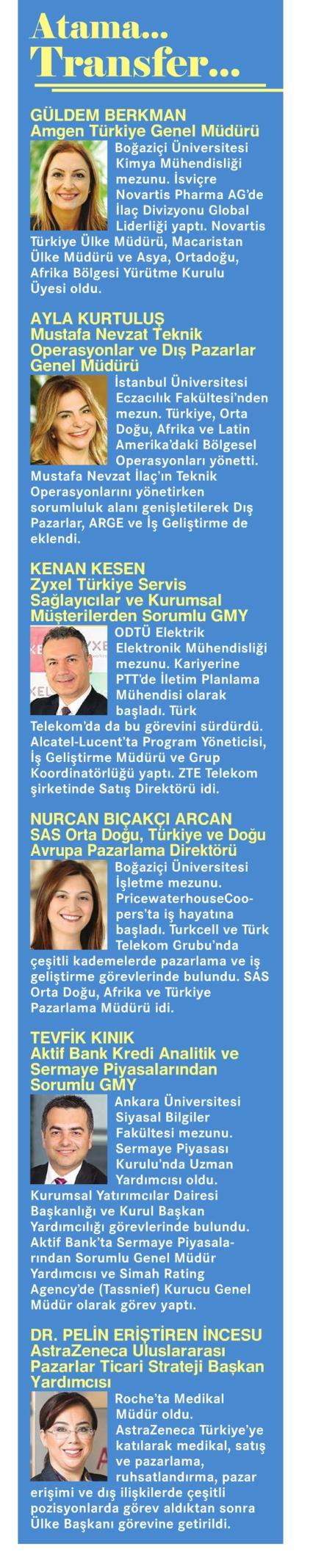 Atama...
Transfer...

GÜLDEM BERKMAN
Amgen Türkiye Genel Müdürü

Boğaziçi Üniversitesi Kimya Mühendisliği mezunu. İsviçre Novartis Pharma AG'de İlaç Divizyonu Global Liderliği yaptı. Novartis Türkiye Ülke Müdürü, Macaristan Ülke Müdürü ve Asya, Ortadoğu, Afrika Bölgesi Yürütme Kurulu Üyesi oldu.

AYLA KURTULUŞ
Mustafa Nevzat Teknik Operasyonlar ve Dış Pazarlar Genel Müdürü

İstanbul Üniversitesi Eczacılık Fakültesi'nden mezun. Türkiye, Orta Doğu, Afrika ve Latin Amerika'daki Bölgesel Operasyonları yönetti. Mustafa Nevzat İlaç'ın Teknik Operasyonlarını yönetirken sorumluluk alanı genişletilerek Dış Pazarlar, ARGE ve İş Geliştirme de eklendi.

KENAN KESEN
Zyxel Türkiye Servis Sağlayıcılar ve Kurumsal Müşterilerden Sorumlu GMY

ODTÜ Elektrik Elektronik Mühendisliği mezunu. Kariyerine PTT'de İletim Planlama Mühendisi olarak başladı. Türk Telekom'da da bu görevini sürdürdü. Alcatel-Lucent'ta Program Yöneticisi, İş Geliştirme Müdürü ve Grup Koordinatörlüğü yaptı. ZTE Telekom şirketinde Satış Direktörü idi.

NURCAN BIÇAKÇI ARCAN
SAS Orta Doğu, Türkiye ve Doğu Avrupa Pazarlama Direktörü

Boğaziçi Üniversitesi İşletme mezunu. PricewaterhouseCoopers'ta iş hayatına başladı. Turkcell ve Türk Telekom Grubu'nda çeşitli kademelerde pazarlama ve iş geliştirme görevlerinde bulundu. SAS Orta Doğu, Afrika ve Türkiye Pazarlama Müdürü idi.

TEVFİK KINIK
Aktif Bank Kredi Analitik ve Sermaye Piyasalarından Sorumlu GMY

Ankara Üniversitesi Siyasal Bilgiler Fakültesi mezunu. Sermaye Piyasası Kurulu'nda Uzman Yardımcısı oldu. Kurumsal Yatırımcılar Dairesi Başkanlığı ve Kurul Başkan Yardımcılığı görevlerinde bulundu. Aktif Bank'ta Sermaye Piyasalarından Sorumlu Genel Müdür Yardımcısı ve Simah Rating Agency'de (Tassnief) Kurucu Genel Müdür olarak görev yaptı.

DR. PELİN ERİŞTİREN İNCESU
AstraZeneca Uluslararası Pazarlar Ticari Strateji Başkan Yardımcısı

Roche'ta Medikal Müdür oldu. AstraZeneca Türkiye'ye katılarak medikal, satış ve pazarlama, ruhsatlandırma, pazar erişimi ve dış ilişkilerde çeşitli pozisyonlarda görev aldıktan sonra Ülke Başkanı görevine getirildi.